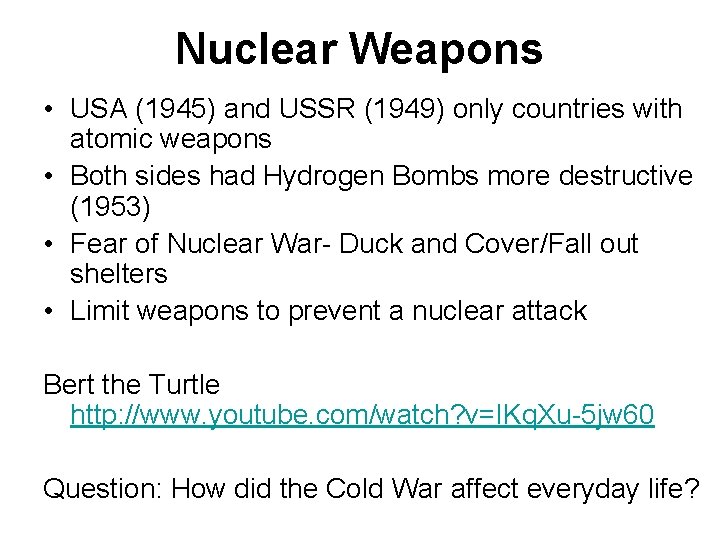 Nuclear Weapons

• USA (1945) and USSR (1949) only countries with atomic weapons
• Both sides had Hydrogen Bombs more destructive (1953)
• Fear of Nuclear War- Duck and Cover/Fall out shelters
• Limit weapons to prevent a nuclear attack

Bert the Turtle http://www.youtube.com/watch?v=IKqXu-5jw60

Question: How did the Cold War affect everyday life?